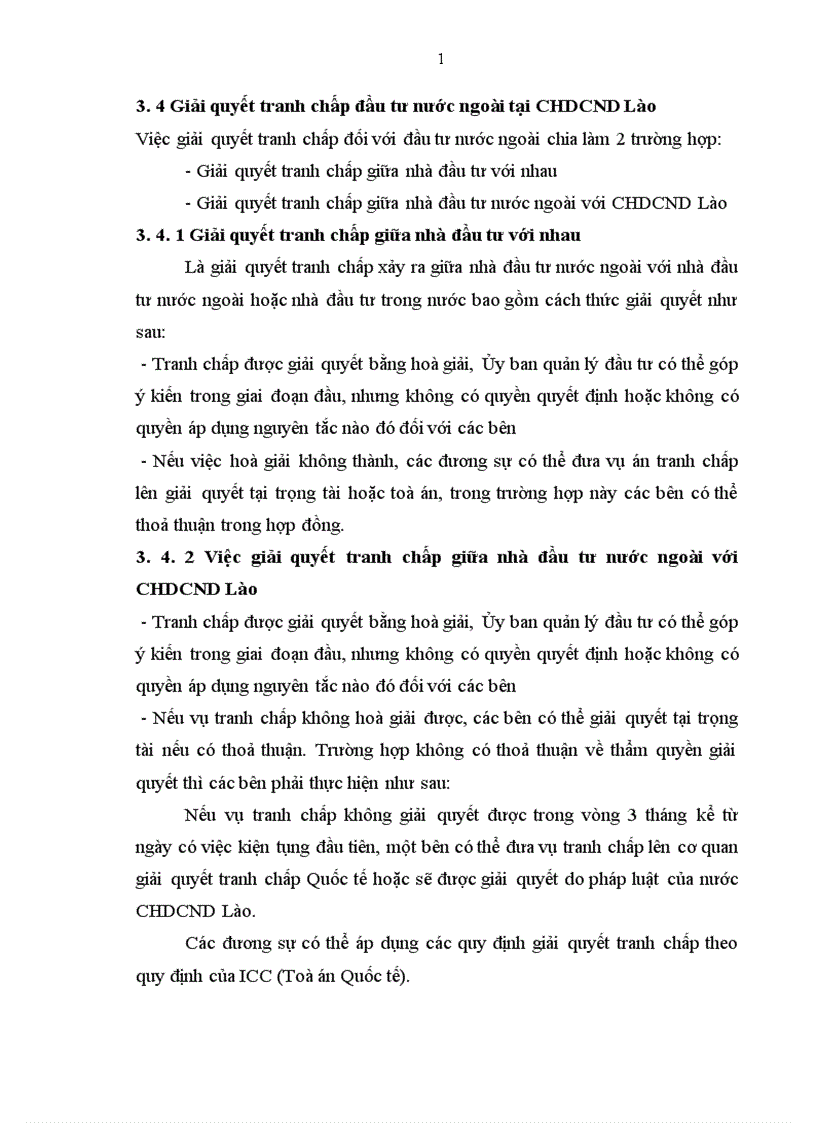 1

3. 4 Giải quyết tranh chấp đầu tư nước ngoài tại CHDCND Lào

Việc giải quyết tranh chấp đối với đầu tư nước ngoài chia làm 2 trường hợp:

- Giải quyết tranh chấp giữa nhà đầu tư với nhau

- Giải quyết tranh chấp giữa nhà đầu tư nước ngoài với CHDCND Lào

3. 4. 1 Giải quyết tranh chấp giữa nhà đầu tư với nhau

Là giải quyết tranh chấp xảy ra giữa nhà đầu tư nước ngoài với nhà đầu tư nước ngoài hoặc nhà đầu tư trong nước bao gồm cách thức giải quyết như sau:

- Tranh chấp được giải quyết bằng hoà giải, Ủy ban quản lý đầu tư có thể góp ý kiến trong giai đoạn đầu, nhưng không có quyền quyết định hoặc không có quyền áp dụng nguyên tắc nào đó đối với các bên

- Nếu việc hoà giải không thành, các đương sự có thể đưa vụ án tranh chấp lên giải quyết tại trọng tài hoặc toà án, trong trường hợp này các bên có thể thoả thuận trong hợp đồng.

3. 4. 2 Việc giải quyết tranh chấp giữa nhà đầu tư nước ngoài với CHDCND Lào

- Tranh chấp được giải quyết bằng hoà giải, Ủy ban quản lý đầu tư có thể góp ý kiến trong giai đoạn đầu, nhưng không có quyền quyết định hoặc không có quyền áp dụng nguyên tắc nào đó đối với các bên

- Nếu vụ tranh chấp không hoà giải được, các bên có thể giải quyết tại trọng tài nếu có thoả thuận. Trường hợp không có thoả thuận về thẩm quyền giải quyết thì các bên phải thực hiện như sau:

Nếu vụ tranh chấp không giải quyết được trong vòng 3 tháng kể từ ngày có việc kiện tụng đầu tiên, một bên có thể đưa vụ tranh chấp lên cơ quan giải quyết tranh chấp Quốc tế hoặc sẽ được giải quyết do pháp luật của nước CHDCND Lào.

Các đương sự có thể áp dụng các quy định giải quyết tranh chấp theo quy định của ICC (Toà án Quốc tế).